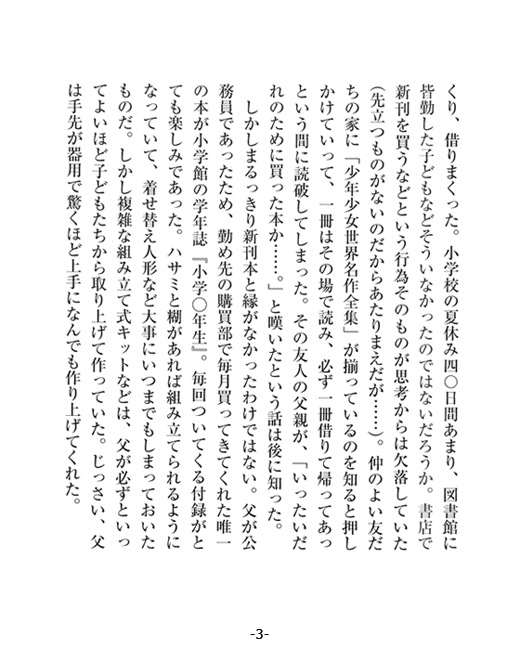 くり、借りまくった。小学校の夏休み四〇日間あまり、図書館に皆勤した子どもなどそういなかったのではないだろうか。書店で新刊を買うなどという行為そのものが思考からは欠落していた（先立つものがないのだからあたりまえだが……）。仲のよい友だちの家に「少年少女世界名作全集」が揃っているのを知ると押しかけていって、一冊はその場で読み、必ず一冊借りて帰ってあっという間に読破してしまった。その友人の父親が、「いったいだれのために買った本か……。」と嘆いたという話は後に知った。

しかしまるっきり新刊本と縁がなかったわけではない。父が公務員であったため、勤め先の購買部で毎月買ってきてくれた唯一の本が小学館の学年誌『小学〇年生』。毎回ついてくる付録がとても楽しみであった。ハサミと糊があれば組み立てられるようになっていて、着せ替え人形など大事にいつまでもしまっておいたものだ。しかし複雑な組み立て式キットなどは、父が必ずといってよいほど子どもたちから取り上げて作っていた。じっさい、父は手先が器用で驚くほど上手になんでも作り上げてくれた。

-3-